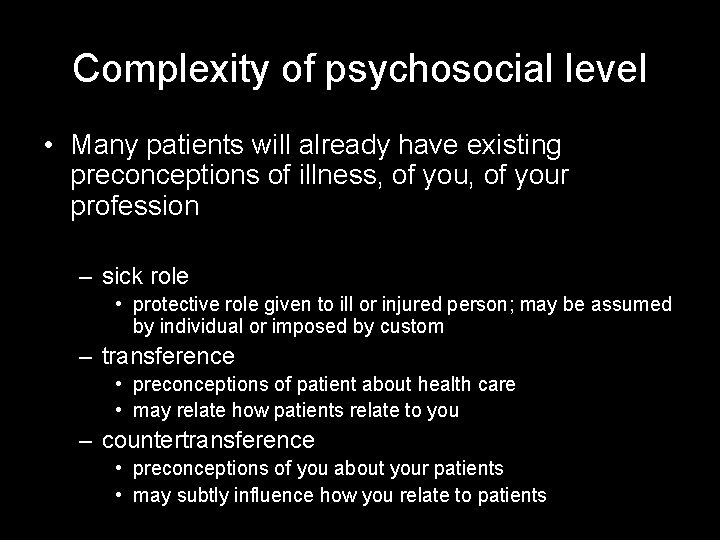 Complexity of psychosocial level

• Many patients will already have existing preconceptions of illness, of you, of your profession

– sick role
• protective role given to ill or injured person; may be assumed by individual or imposed by custom
– transference
• preconceptions of patient about health care
• may relate how patients relate to you
– countertransference
• preconceptions of you about your patients
• may subtly influence how you relate to patients